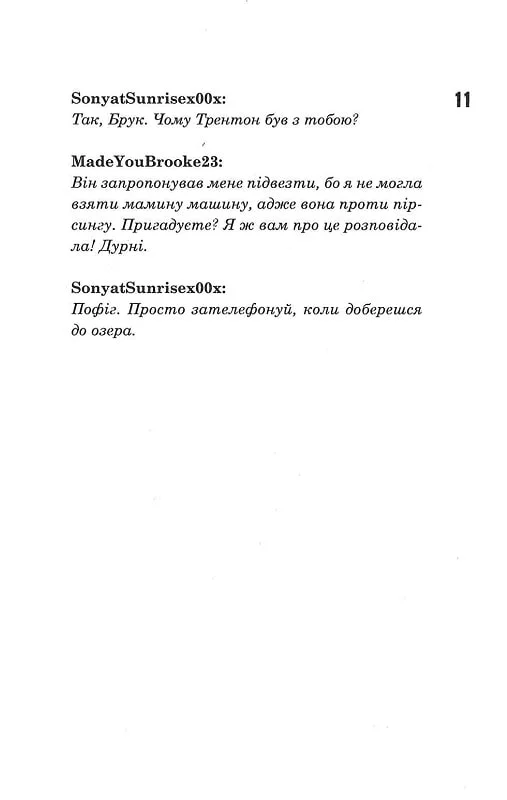 11

SonyatSunrisex00x:
Так, Брук. Чому Трентон був з тобою?

MadeYouBrooke23:
Він запропонував мене підвезти, бо я не могла взяти мамину машину, адже вона проти пірсингу. Пригадуєте? Я ж вам про це розповідала! Дурні.

SonyatSunrisex00x:
Пофіг. Просто зателефонуй, коли доберешся до озера.